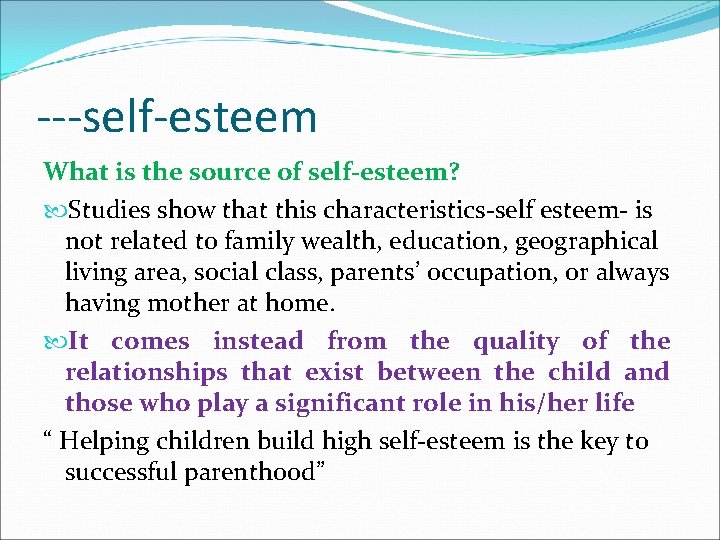 ---self-esteem

What is the source of self-esteem?

Studies show that this characteristics-self esteem- is not related to family wealth, education, geographical living area, social class, parents’ occupation, or always having mother at home.

It comes instead from the quality of the relationships that exist between the child and those who play a significant role in his/her life

“ Helping children build high self-esteem is the key to successful parenthood”